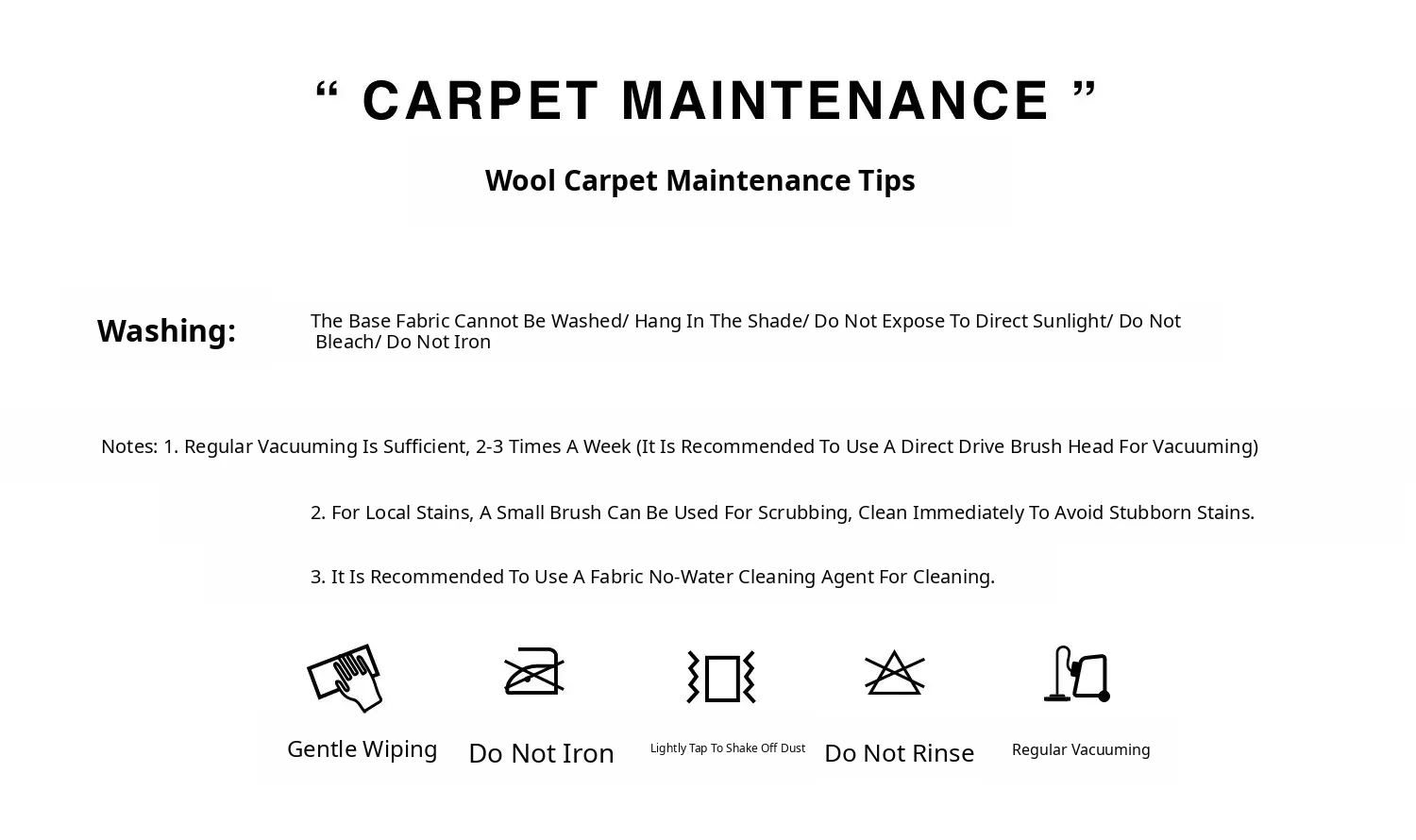 " CARPET MAINTENANCE "

Wool Carpet Maintenance Tips

Washing:

The Base Fabric Cannot Be Washed/ Hang In The Shade/ Do Not Expose To Direct Sunlight/ Do Not Bleach/ Do Not Iron

Notes: 1. Regular Vacuuming Is Sufficient, 2-3 Times A Week (It Is Recommended To Use A Direct Drive Brush Head For Vacuuming)

2. For Local Stains, A Small Brush Can Be Used For Scrubbing, Clean Immediately To Avoid Stubborn Stains.

3. It Is Recommended To Use A Fabric No-Water Cleaning Agent For Cleaning.

Gentle Wiping

Do Not Iron

Lightly Tap To Shake Off Dust

Do Not Rinse

Regular Vacuuming